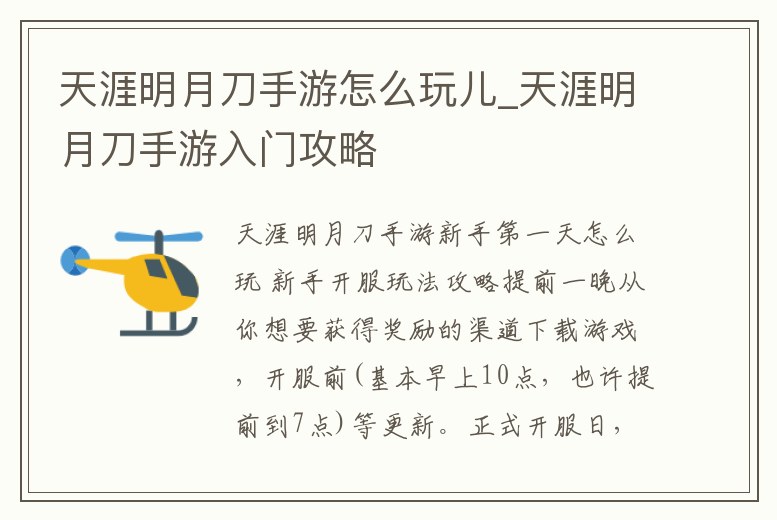 天涯明月刀手游怎么玩儿_天涯明月刀手游入门攻略

天涯明月刀手游新手第一天怎么玩 新手开服玩法攻略提前一晚从你想要获得奖励的渠道下载游戏，开服前(基本早上10点，也许提前到7点)等更新。正式开服日，